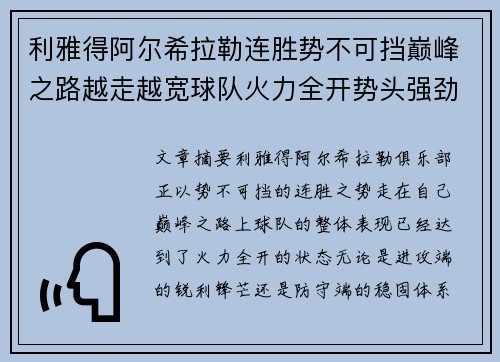 利雅得阿尔希拉勒连胜势不可挡巅峰之路越走越宽球队火力全开势头强劲

文章摘要利雅得阿尔希拉勒俱乐部正以势不可挡的连胜之势走在自己巅峰之路上球队的整体表现已经达到了火力全开的状态无论是进攻端的锐利锋芒还是防守端的稳固体系